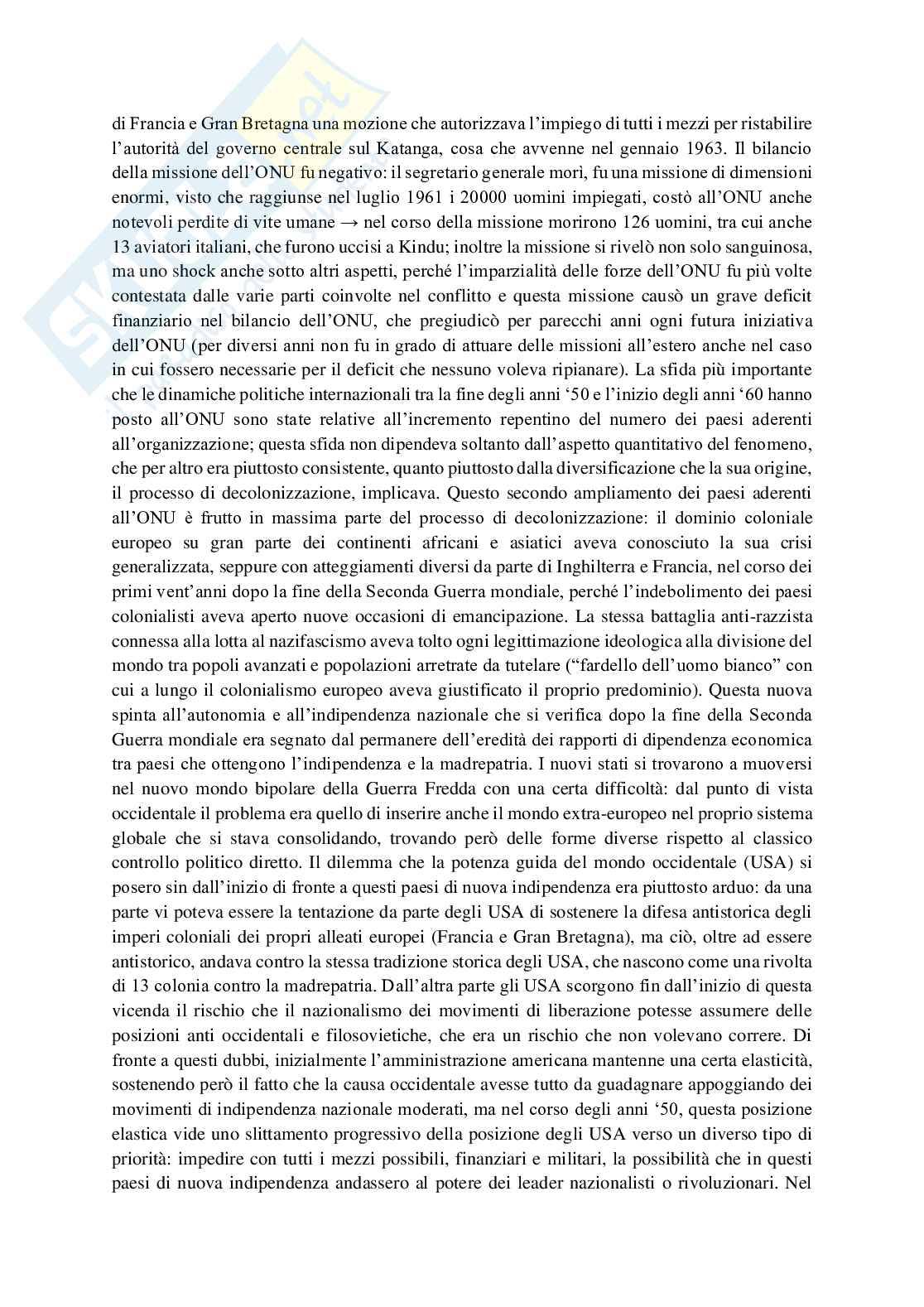 di Francia e Gran Bretagna una mozione che autorizzava l'impiego di tutti i mezzi per ristabilire l'autorità del governo centrale sul Katanga, cosa che avvenne nel gennaio 1963. Il bilancio della missione dell'ONU fu negativo: il segretario generale morì, fu una missione di dimensioni enormi, visto che raggiunse nel luglio 1961 i 20000 uomini impiegati, costò all'ONU anche notevoli perdite di vite umane → nel corso della missione morirono 126 uomini, tra cui anche 13 aviatori italiani, che furono uccisi a Kindu; inoltre la missione si rivelò non solo sanguinosa, ma uno shock anche sotto altri aspetti, perché l'imparzialità delle forze dell'ONU fu più volte contestata dalle varie parti coinvolte nel conflitto e questa missione causò un grave deficit finanziario nel bilancio dell'ONU, che pregiudicò per parecchi anni ogni futura iniziativa dell'ONU (per diversi anni non fu in grado di attuare delle missioni all'estero anche nel caso in cui fossero necessarie per il deficit che nessuno voleva ripianare). La sfida più importante che le dinamiche politiche internazionali tra la fine degli anni '50 e l'inizio degli anni '60 hanno posto all'ONU sono state relative all'incremento repentino del numero dei paesi aderenti all'organizzazione; questa sfida non dipendeva soltanto dall'aspetto quantitativo del fenomeno, che per altro era piuttosto consistente, quanto piuttosto dalla diversificazione che la sua origine, il processo di decolonizzazione, implicava. Questo secondo ampliamento dei paesi aderenti all'ONU è frutto in massima parte del processo di decolonizzazione: il dominio coloniale europeo su gran parte dei continenti africani e asiatici aveva conosciuto la sua crisi generalizzata, seppure con atteggiamenti diversi da parte di Inghilterra e Francia, nel corso dei primi vent'anni dopo la fine della Seconda Guerra mondiale, perché l'indebolimento dei paesi colonialisti aveva aperto nuove occasioni di emancipazione. La stessa battaglia anti-razzista connessa alla lotta al nazifascismo aveva tolto ogni legittimazione ideologica alla divisione del mondo tra popoli avanzati e popolazioni arretrate da tutelare ("fardello dell'uomo bianco" con cui a lungo il colonialismo europeo aveva giustificato il proprio predominio). Questa nuova spinta all'autonomia e all'indipendenza nazionale che si verifica dopo la fine della Seconda Guerra mondiale era segnato dal permanere dell'eredità dei rapporti di dipendenza economica tra paesi che ottengono l'indipendenza e la madrepatria. I nuovi stati si trovarono a muoversi nel nuovo mondo bipolare della Guerra Fredda con una certa difficoltà: dal punto di vista occidentale il problema era quello di inserire anche il mondo extra-europeo nel proprio sistema globale che si stava consolidando, trovando però delle forme diverse rispetto al classico controllo politico diretto. Il dilemma che la potenza guida del mondo occidentale (USA) si posero sin dall'inizio di fronte a questi paesi di nuova indipendenza era piuttosto arduo: da una parte vi poteva essere la tentazione da parte degli USA di sostenere la difesa antistorica degli imperi coloniali dei propri alleati europei (Francia e Gran Bretagna), ma ciò, oltre ad essere antistorico, andava contro la stessa tradizione storica degli USA, che nascono come una rivolta di 13 colonia contro la madrepatria. Dall'altra parte gli USA scorgono fin dall'inizio di questa vicenda il rischio che il nazionalismo dei movimenti di liberazione potesse assumere delle posizioni anti occidentali e filosovietiche, che era un rischio che non volevano correre. Di fronte a questi dubbi, inizialmente l'amministrazione americana mantenne una certa elasticità, sostenendo però il fatto che la causa occidentale avesse tutto da guadagnare appoggiando dei movimenti di indipendenza nazionale moderati, ma nel corso degli anni '50, questa posizione elastica vide uno slittamento progressivo della posizione degli USA verso un diverso tipo di priorità: impedire con tutti i mezzi possibili, finanziari e militari, la possibilità che in questi paesi di nuova indipendenza andassero al potere dei leader nazionalisti o rivoluzionari. Nel